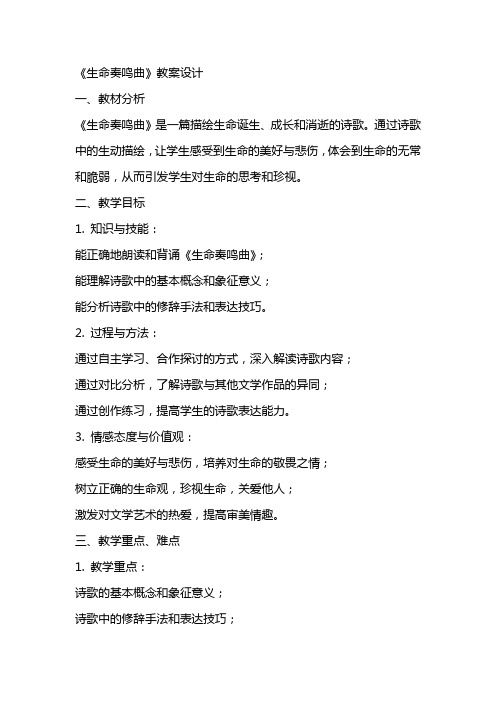 《生命奏鸣曲》教案设计

一、教材分析

《生命奏鸣曲》是一篇描绘生命诞生、成长和消逝的诗歌。通过诗歌中的生动描绘，让学生感受到生命的美好与悲伤，体会到生命的无常和脆弱，从而引发学生对生命的思考和珍视。

二、教学目标

1. 知识与技能：

能正确地朗读和背诵《生命奏鸣曲》；

能理解诗歌中的基本概念和象征意义；

能分析诗歌中的修辞手法和表达技巧。

2. 过程与方法：

通过自主学习、合作探讨的方式，深入解读诗歌内容；

通过对比分析，了解诗歌与其他文学作品的异同；

通过创作练习，提高学生的诗歌表达能力。

3. 情感态度与价值观：

感受生命的美好与悲伤，培养对生命的敬畏之情；

树立正确的生命观，珍视生命，关爱他人；

激发对文学艺术的热爱，提高审美情趣。

三、教学重点、难点

1. 教学重点：

诗歌的基本概念和象征意义；

诗歌中的修辞手法和表达技巧；